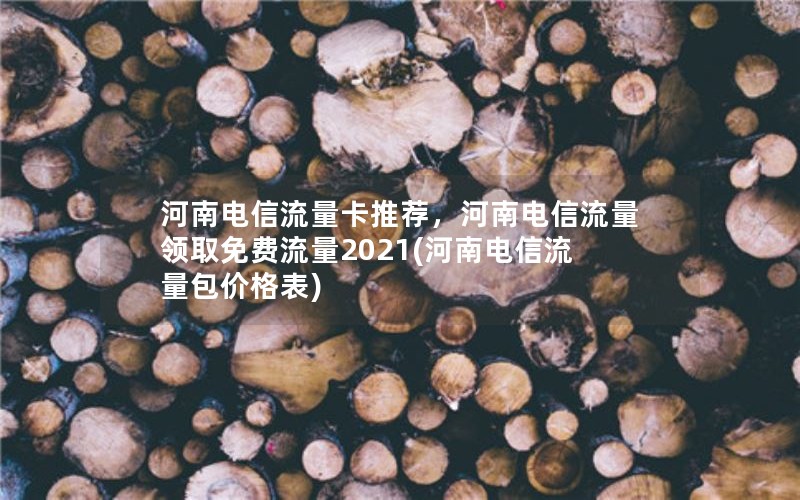 河南电信流量卡推荐，河南电信流量领取免费流量2021(河南电信流量包价格表)